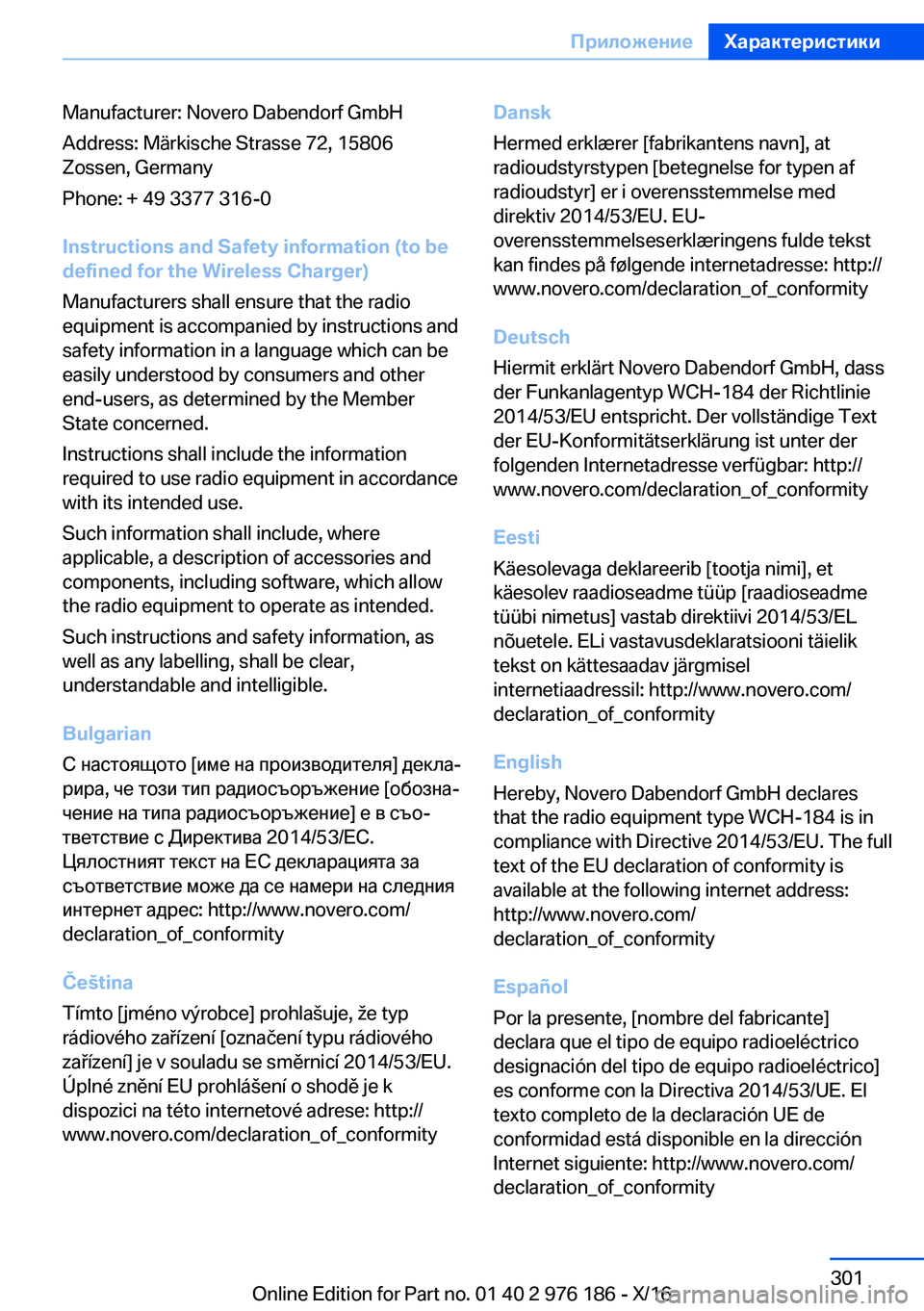 Приложение Характеристики

Manufacturer: Novero Dabendorf GmbH

Address: Märkische Strasse 72, 15806 Zossen, Germany

Phone: + 49 3377 316-0

Instructions and Safety information (to be defined for the Wireless Charger)

Manufacturers shall ensure that the radio equipment is accompanied by instructions and safety information in a language which can be easily understood by consumers and other end-users, as determined by the Member State concerned.

Instructions shall include the information required to use radio equipment in accordance with its intended use.

Such information shall include, where applicable, a description of accessories and components, including software, which allow the radio equipment to operate as intended.

Such instructions and safety information, as well as any labelling, shall be clear, understandable and intelligible.

Bulgarian

С настоящото [име на производителя] декларира, че този тип радиосъоръжение [обозначение на типа радиосъоръжение] е в съответствие с Директива 2014/53/ЕС. Цялостният текст на ЕС декларацията за съответствие може да се намери на следния интернет адрес: http://www.novero.com/declaration_of_conformity

Čeština

Tímto [jméno výrobce] prohlašuje, že typ rádiového zařízení [označení typu rádiového zařízení] je v souladu se směrnicí 2014/53/EU. Úplné znění EU prohlášení o shodě je k dispozici na této internetové adrese: http://www.novero.com/declaration_of_conformity

Dansk

Hermed erklærer [fabrikantens navn], at radioudstyrstypen [betegnelse for typen af radioudstyr] er i overensstemmelse med direktiv 2014/53/EU. EU-overensstemmelseserklæringens fulde tekst kan findes på følgende internetadresse: http://www.novero.com/declaration_of_conformity

Deutsch

Hiermit erklärt Novero Dabendorf GmbH, dass der Funkanlagentyp WCH-184 der Richtlinie 2014/53/EU entspricht. Der vollständige Text der EU-Konformitätserklärung ist unter der folgenden Internetadresse verfügbar: http://www.novero.com/declaration_of_conformity

Eesti

Käesolevaga deklareerib [tootja nimi], et käesolev raadioseadme tüüp [raadioseadme tüübi nimetus] vastab direktiivi 2014/53/EL nõuetele. ELi vastavusdeklaratsiooni täielik tekst on kättesaadav järgmisel internetiaadressil: http://www.novero.com/declaration_of_conformity

English

Hereby, Novero Dabendorf GmbH declares that the radio equipment type WCH-184 is in compliance with Directive 2014/53/EU. The full text of the EU declaration of conformity is available at the following internet address: http://www.novero.com/declaration_of_conformity

Español

Por la presente, [nombre del fabricante] declara que el tipo de equipo radioeléctrico designación del tipo de equipo radioeléctrico] es conforme con la Directiva 2014/53/UE. El texto completo de la declaración UE de conformidad está disponible en la dirección Internet siguiente: http://www.novero.com/declaration_of_conformity

301

Online Edition for Part no. 01 40 2 976 186 - X/16

carmanualsonline.info